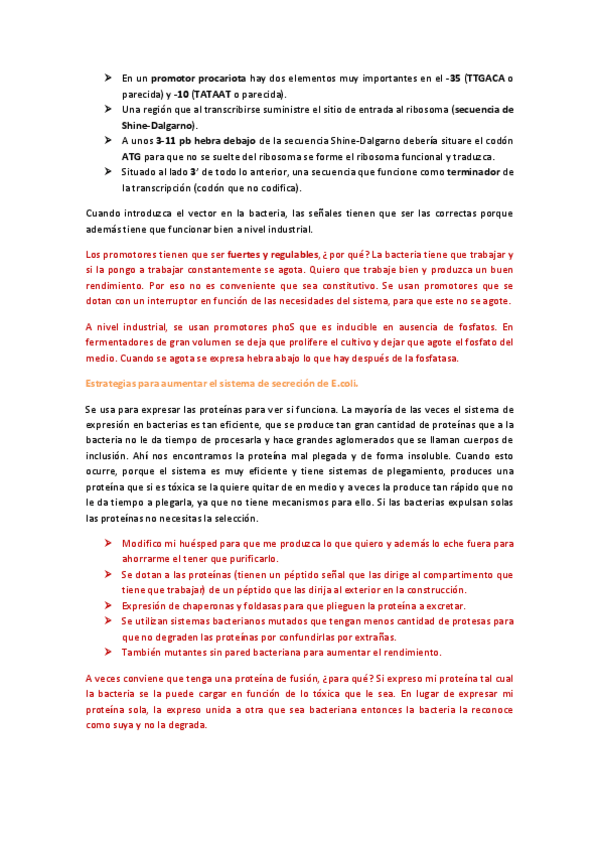 ➤ En un promotor procariota hay dos elementos muy importantes en el -35 (TTGACA o parecida) y -10 (TATAAT o parecida).
➤ Una región que al transcribirse suministre el sitio de entrada al ribosoma (secuencia de Shine-Dalgarno).
➤ A unos 3-11 pb hebra debajo de la secuencia Shine-Dalgarno debería situare el codón ATG para que no se suelte del ribosoma se forme el ribosoma funcional y traduzca.
➤ Situado al lado 3' de todo lo anterior, una secuencia que funcione como terminador de la transcripción (codón que no codifica).

Cuando introduzca el vector en la bacteria, las señales tienen que ser las correctas porque además tiene que funcionar bien a nivel industrial.

Los promotores tienen que ser fuertes y regulables, ¿ por qué? La bacteria tiene que trabajar y si la pongo a trabajar constantemente se agota. Quiero que trabaje bien y produzca un buen rendimiento. Por eso no es conveniente que sea constitutivo. Se usan promotores que se dotan con un interruptor en función de las necesidades del sistema, para que este no se agote.

A nivel industrial, se usan promotores phoS que es inducible en ausencia de fosfatos. En fermentadores de gran volumen se deja que prolifere el cultivo y dejar que agote el fosfato del medio. Cuando se agota se expresa hebra abajo lo que hay después de la fosfatasa.

Estrategias para aumentar el sistema de secreción de E.coli.

Se usa para expresar las proteínas para ver si funciona. La mayoría de las veces el sistema de expresión en bacterias es tan eficiente, que se produce tan gran cantidad de proteínas que a la bacteria no le da tiempo de procesarla y hace grandes aglomerados que se llaman cuerpos de inclusión. Ahí nos encontramos la proteína mal plegada y de forma insoluble. Cuando esto ocurre, porque el sistema es muy eficiente y tiene sistemas de plegamiento, produces una proteína que si es tóxica se la quiere quitar de en medio y a veces la produce tan rápido que no le da tiempo a plegarla, ya que no tiene mecanismos para ello. Si las bacterias expulsan solas las proteínas no necesitas la selección.

➤ Modifico mi huésped para que me produzca lo que quiero y además lo eche fuera para ahorrarme el tener que purificarlo.
➤ Se dotan a las proteínas (tienen un péptido señal que las dirige al compartimento que tiene que trabajar) de un péptido que las dirija al exterior en la construcción.
➤ Expresión de chaperonas y foldasas para que plieguen la proteína a excretar.
➤ Se utilizan sistemas bacterianos mutados que tengan menos cantidad de protesas para que no degraden las proteínas por confundirlas por extrañas.
➤ También mutantes sin pared bacteriana para aumentar el rendimiento.

A veces conviene que tenga una proteína de fusión, ¿para qué? Si expreso mi proteína tal cual la bacteria se la puede cargar en función de lo tóxica que le sea. En lugar de expresar mi proteína sola, la expreso unida a otra que sea bacteriana entonces la bacteria la reconoce como suya y no la degrada.